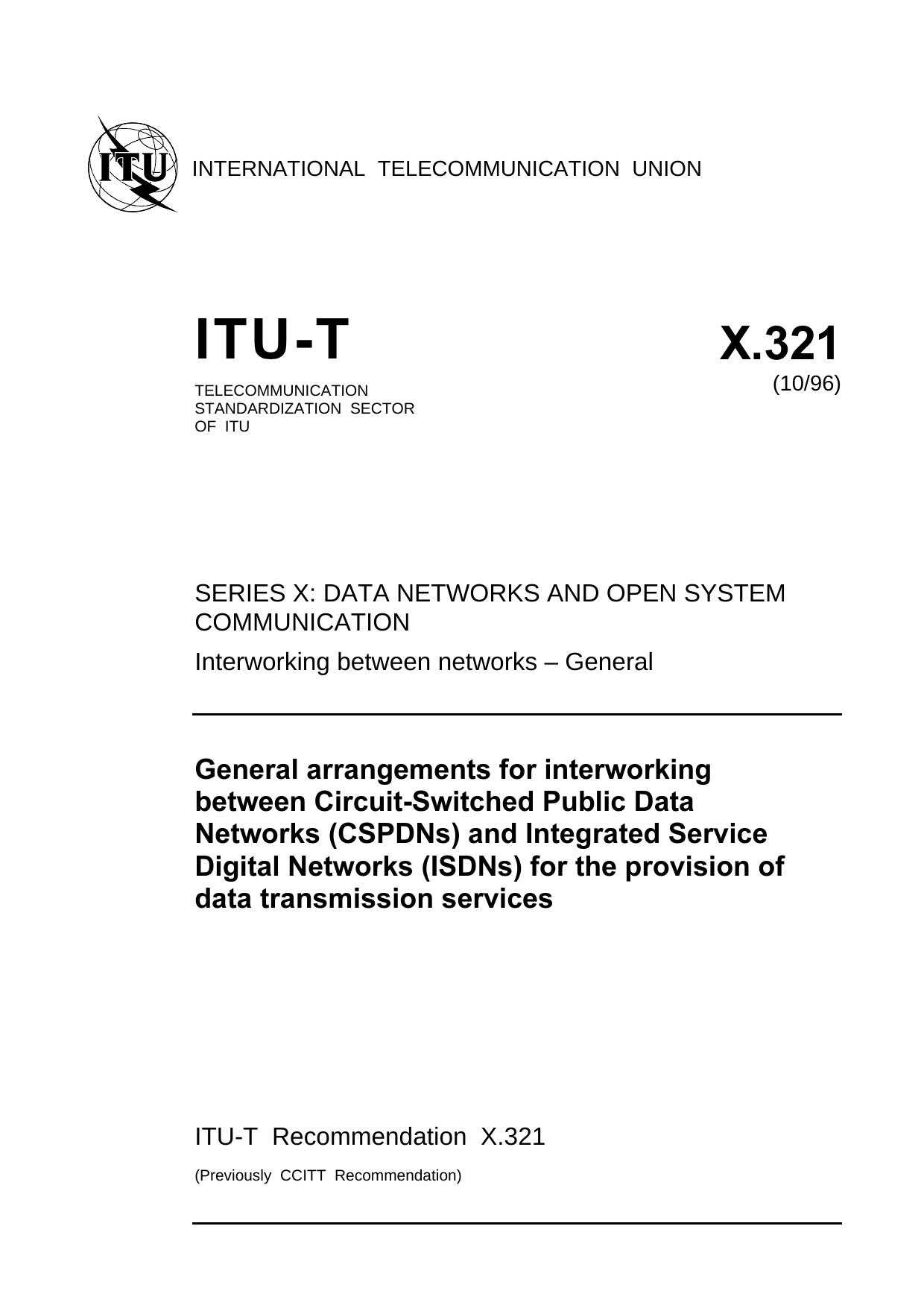 ITU

INTERNATIONAL TELECOMMUNICATION UNION

ITU-T

TELECOMMUNICATION
STANDARDIZATION SECTOR
OF ITU

X.321
(10/96)

SERIES X: DATA NETWORKS AND OPEN SYSTEM COMMUNICATION

Interworking between networks – General

General arrangements for interworking between Circuit-Switched Public Data Networks (CSPDNs) and Integrated Service Digital Networks (ISDNs) for the provision of data transmission services

ITU-T Recommendation X.321

(Previously CCITT Recommendation)